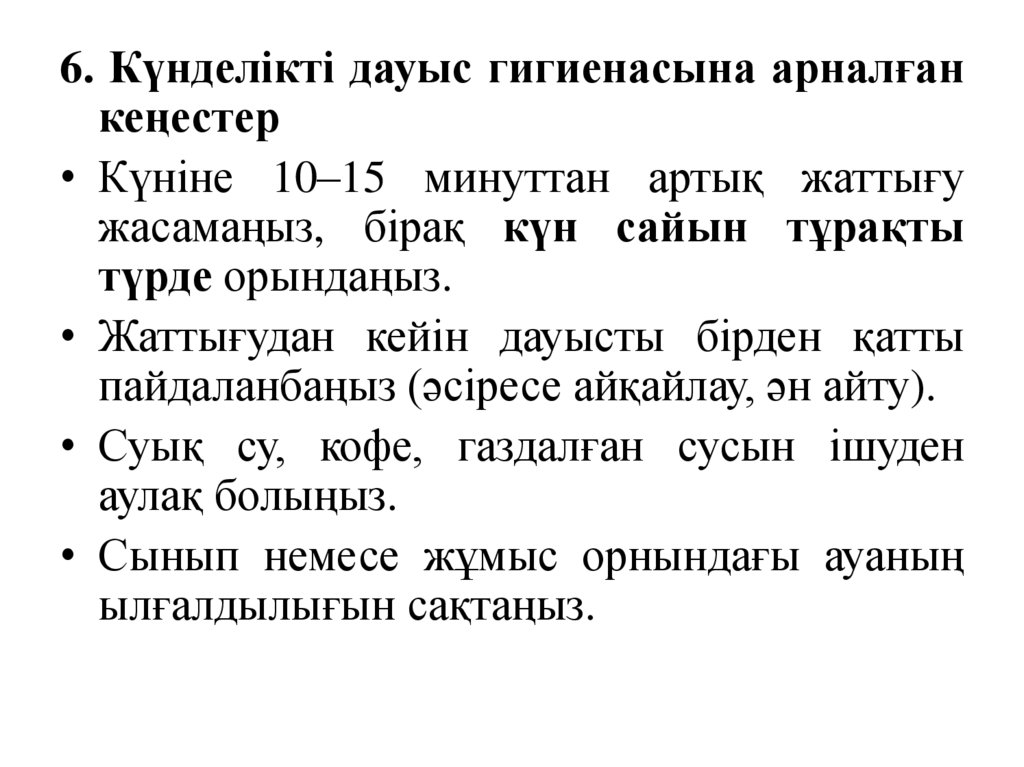 6. Күнделікті дауыс гигиенасына арналған кеңестер

• Күніне 10–15 минуттан артық жаттығу жасамаңыз, бірақ күн сайын тұрақты түрде орындаңыз.

• Жаттығудан кейін дауысты бірден қатты пайдаланбаңыз (әсіресе айқайлау, ән айту).

• Суық су, кофе, газдалған сусын ішуден аулақ болыңыз.

• Сынып немесе жұмыс орнындағы ауаның ылғалдылығын сақтаңыз.